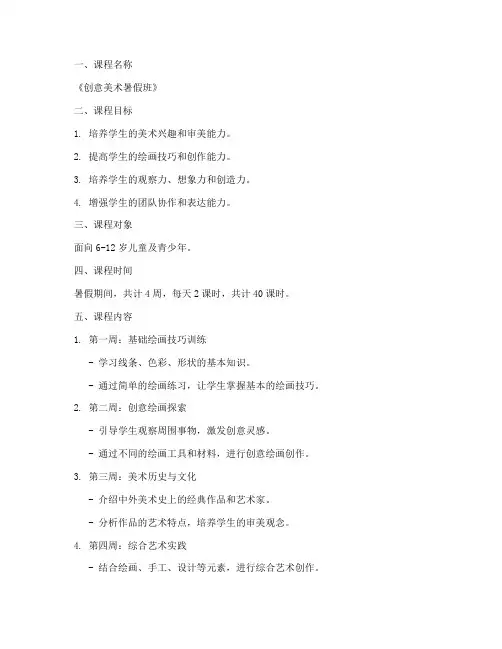 一、课程名称

《创意美术暑假班》

二、课程目标

1. 培养学生的美术兴趣和审美能力。

2. 提高学生的绘画技巧和创作能力。

3. 培养学生的观察力、想象力和创造力。

4. 增强学生的团队协作和表达能力。

三、课程对象

面向 6-12 岁儿童及青少年。

四、课程时间

暑假期间，共计 4 周，每天 2 课时，共计 40 课时。

五、课程内容

1. 第一周：基础绘画技巧训练

- 学习线条、色彩、形状的基本知识。

- 通过简单的绘画练习，让学生掌握基本的绘画技巧。

2. 第二周：创意绘画探索

- 引导学生观察周围事物，激发创意灵感。

- 通过不同的绘画工具和材料，进行创意绘画创作。

3. 第三周：美术历史与文化

- 介绍中外美术史上的经典作品和艺术家。

- 分析作品的艺术特点，培养学生的审美观念。

4. 第四周：综合艺术实践

- 结合绘画、手工、设计等元素，进行综合艺术创作。